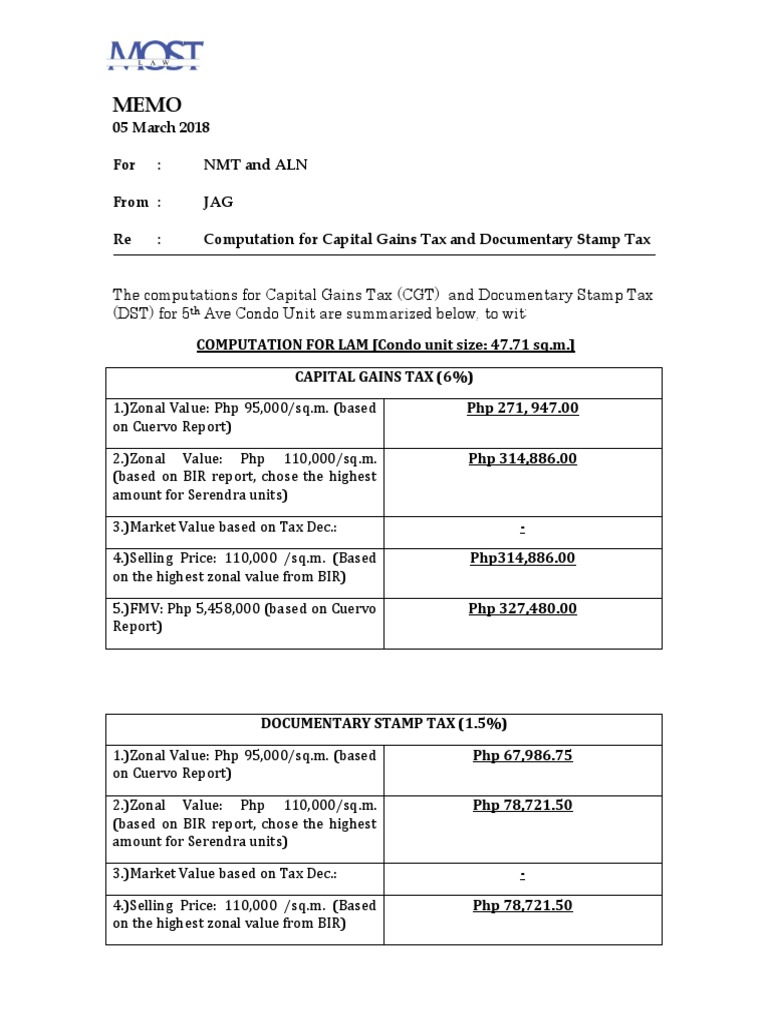 MOST LAW

MEMO
05 March 2018

For : NMT and ALN

From : JAG

Re : Computation for Capital Gains Tax and Documentary Stamp Tax

The computations for Capital Gains Tax (CGT) and Documentary Stamp Tax (DST) for 5th Ave Condo Unit are summarized below, to wit:

COMPUTATION FOR LAM [Condo unit size: 47.71 sq.m.]

| CAPITAL GAINS TAX (6%) | |
|---|---|
| 1.)Zonal Value: Php 95,000/sq.m. (based on Cuervo Report) | Php 271, 947.00 |
| 2.)Zonal Value: Php 110,000/sq.m. (based on BIR report, chose the highest amount for Serendra units) | Php 314,886.00 |
| 3.)Market Value based on Tax Dec.: | - |
| 4.)Selling Price: 110,000 /sq.m. (Based on the highest zonal value from BIR) | Php314,886.00 |
| 5.)FMV: Php 5,458,000 (based on Cuervo Report) | Php 327,480.00 |

| DOCUMENTARY STAMP TAX (1.5%) | |
|---|---|
| 1.)Zonal Value: Php 95,000/sq.m. (based on Cuervo Report) | Php 67,986.75 |
| 2.)Zonal Value: Php 110,000/sq.m. (based on BIR report, chose the highest amount for Serendra units) | Php 78,721.50 |
| 3.)Market Value based on Tax Dec.: | - |
| 4.)Selling Price: 110,000 /sq.m. (Based on the highest zonal value from BIR) | Php 78,721.50 |